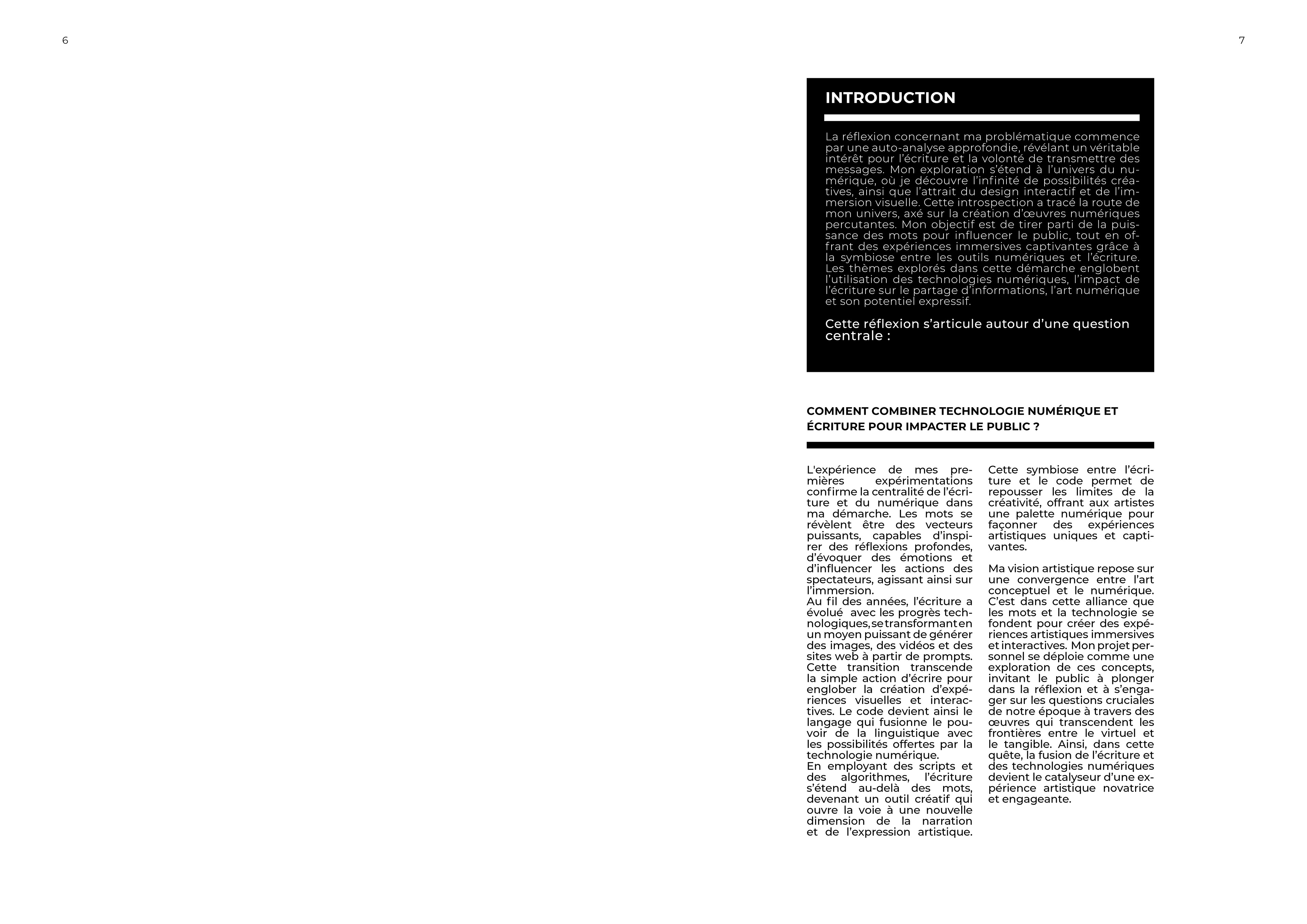 6

7

INTRODUCTION

La réflexion concernant ma problématique commence par une auto-analyse approfondie, révélant un véritable intérêt pour l'écriture et la volonté de transmettre des messages. Mon exploration s'étend à l'univers du numérique, où je découvre l'infinité de possibilités créatives, ainsi que l'attrait du design interactif et de l'immersion visuelle. Cette introspection a tracé la route de mon univers, axé sur la création d'œuvres numériques percutantes. Mon objectif est de tirer parti de la puissance des mots pour influencer le public, tout en offrant des expériences immersives captivantes grâce à la symbiose entre les outils numériques et l'écriture. Les thèmes explorés dans cette démarche englobent l'utilisation des technologies numériques, l'impact de l'écriture sur le partage d'informations, l'art numérique et son potentiel expressif.

Cette réflexion s'articule autour d'une question centrale :

COMMENT COMBINER TECHNOLOGIE NUMÉRIQUE ET ÉCRITURE POUR IMPACTER LE PUBLIC ?

L'expérience de mes premières expérimentations confirme la centralité de l'écriture et du numérique dans ma démarche. Les mots se révèlent être des vecteurs puissants, capables d'inspirer des réflexions profondes, d'évoquer des émotions et d'influencer les actions des spectateurs, agissant ainsi sur l'immersion.
Au fil des années, l'écriture a évolué avec les progrès technologiques, se transformant en un moyen puissant de générer des images, des vidéos et des sites web à partir de prompts. Cette transition transcende la simple action d'écrire pour englober la création d'expériences visuelles et interactives. Le code devient ainsi le langage qui fusionne le pouvoir de la linguistique avec les possibilités offertes par la technologie numérique.
En employant des scripts et des algorithmes, l'écriture s'étend au-delà des mots, devenant un outil créatif qui ouvre la voie à une nouvelle dimension de la narration et de l'expression artistique.

Cette symbiose entre l'écriture et le code permet de repousser les limites de la créativité, offrant aux artistes une palette numérique pour façonner des expériences artistiques uniques et captivantes.

Ma vision artistique repose sur une convergence entre l'art conceptuel et le numérique. C'est dans cette alliance que les mots et la technologie se fondent pour créer des expériences artistiques immersives et interactives. Mon projet personnel se déploie comme une exploration de ces concepts, invitant le public à plonger dans la réflexion et à s'engager sur les questions cruciales de notre époque à travers des œuvres qui transcendent les frontières entre le virtuel et le tangible. Ainsi, dans cette quête, la fusion de l'écriture et des technologies numériques devient le catalyseur d'une expérience artistique novatrice et engageante.